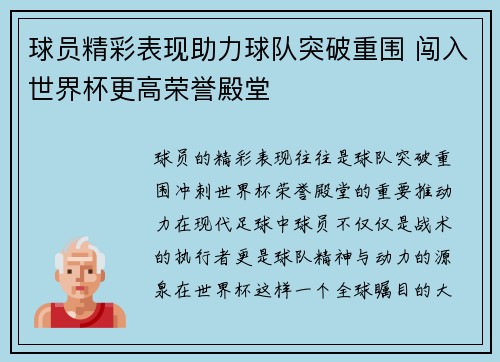 球员精彩表现助力球队突破重围 闯入世界杯更高荣誉殿堂

球员的精彩表现往往是球队突破重围冲刺世界杯荣誉殿堂的重要推动力在现代足球中球员不仅仅是战术的执行者更是球队精神与动力的源泉在世界杯这样一个全球瞩目的大